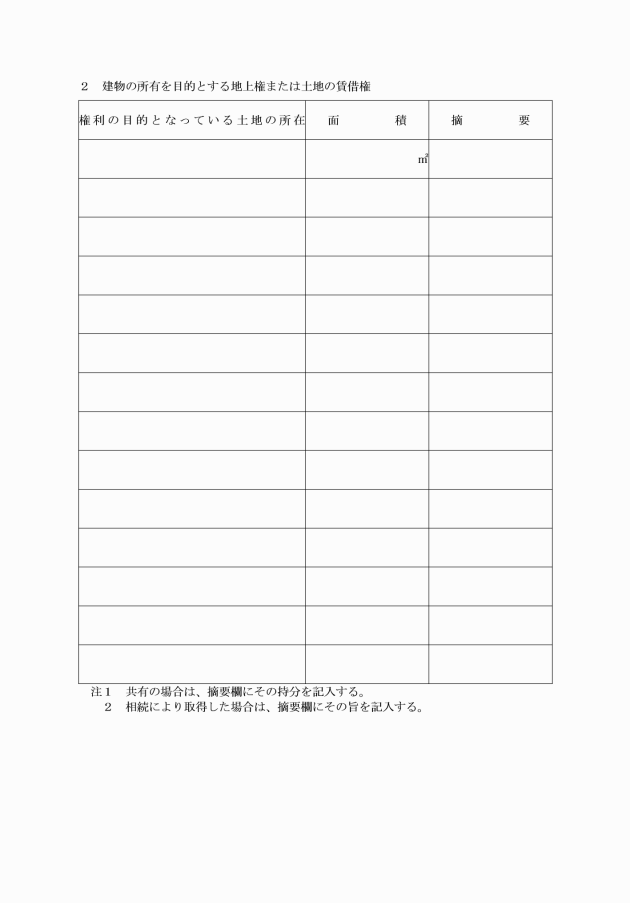 2　建物の所有を目的とする地上権または土地の賃借権

| 権利の目的となっている土地の所在 | 面　　　積 | 摘　　　要 |
|---|---|---|
| | ㎡ | |
| | | |
| | | |
| | | |
| | | |
| | | |
| | | |
| | | |
| | | |
| | | |
| | | |
| | | |
| | | |
| | | |

注１　共有の場合は、摘要欄にその持分を記入する。
　２　相続により取得した場合は、摘要欄にその旨を記入する。